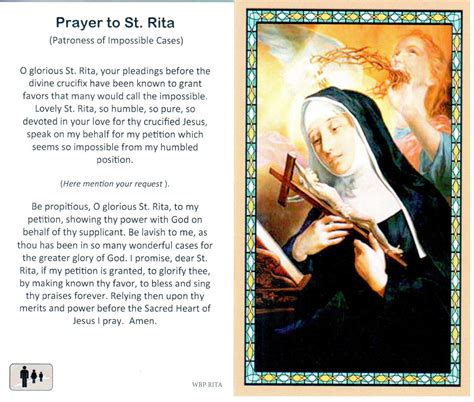 Prayer to St. Rita
(Patroness of Impossible Cases)

O glorious St. Rita, your pleadings before the divine crucifix have been known to grant favors that many would call the impossible. Lovely St. Rita, so humble, so pure, so devoted in your love for thy crucified Jesus, speak on my behalf for my petition which seems so impossible from my humbled position.

(Here mention your request ).

Be propitious, O glorious St. Rita, to my petition, showing thy power with God on behalf of thy supplicant. Be lavish to me, as thou has been in so many wonderful cases for the greater glory of God. I promise, dear St. Rita, if my petition is granted, to glorify thee, by making known thy favor, to bless and sing thy praises forever. Relying then upon thy merits and power before the Sacred Heart of Jesus I pray. Amen.

WBP-RITA